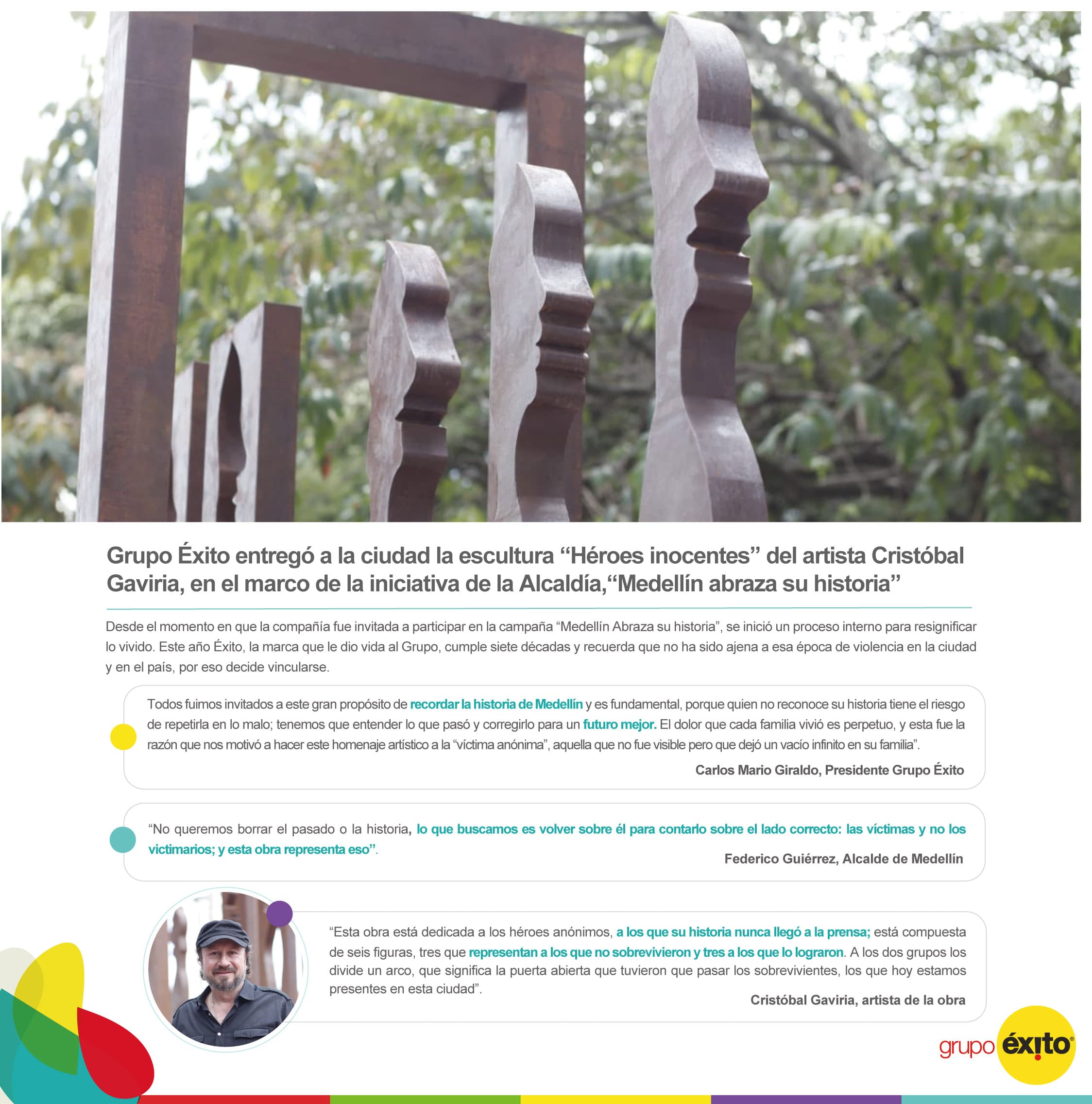 Grupo Éxito entregó a la ciudad la escultura “Héroes inocentes” del artista Cristóbal Gaviria, en el marco de la iniciativa de la Alcaldía,“Medellín abraza su historia”

Desde el momento en que la compañía fue invitada a participar en la campaña “Medellín Abraza su historia”, se inició un proceso interno para resignificar lo vivido. Este año Éxito, la marca que le dio vida al Grupo, cumple siete décadas y recuerda que no ha sido ajena a esa época de violencia en la ciudad y en el país, por eso decide vincularse.

Todos fuimos invitados a este gran propósito de recordar la historia de Medellín y es fundamental, porque quien no reconoce su historia tiene el riesgo de repetirla en lo malo; tenemos que entender lo que pasó y corregirlo para un futuro mejor. El dolor que cada familia vivió es perpetuo, y esta fue la razón que nos motivó a hacer este homenaje artístico a la “víctima anónima”, aquella que no fue visible pero que dejó un vacío infinito en su familia”.

Carlos Mario Giraldo, Presidente Grupo Éxito

“No queremos borrar el pasado o la historia, lo que buscamos es volver sobre él para contarlo sobre el lado correcto: las víctimas y no los victimarios; y esta obra representa eso”.

Federico Guiérrez, Alcalde de Medellín

“Esta obra está dedicada a los héroes anónimos, a los que su historia nunca llegó a la prensa; está compuesta de seis figuras, tres que representan a los que no sobrevivieron y tres a los que lo lograron. A los dos grupos los divide un arco, que significa la puerta abierta que tuvieron que pasar los sobrevivientes, los que hoy estamos presentes en esta ciudad”.

Cristóbal Gaviria, artista de la obra

grupo éxito